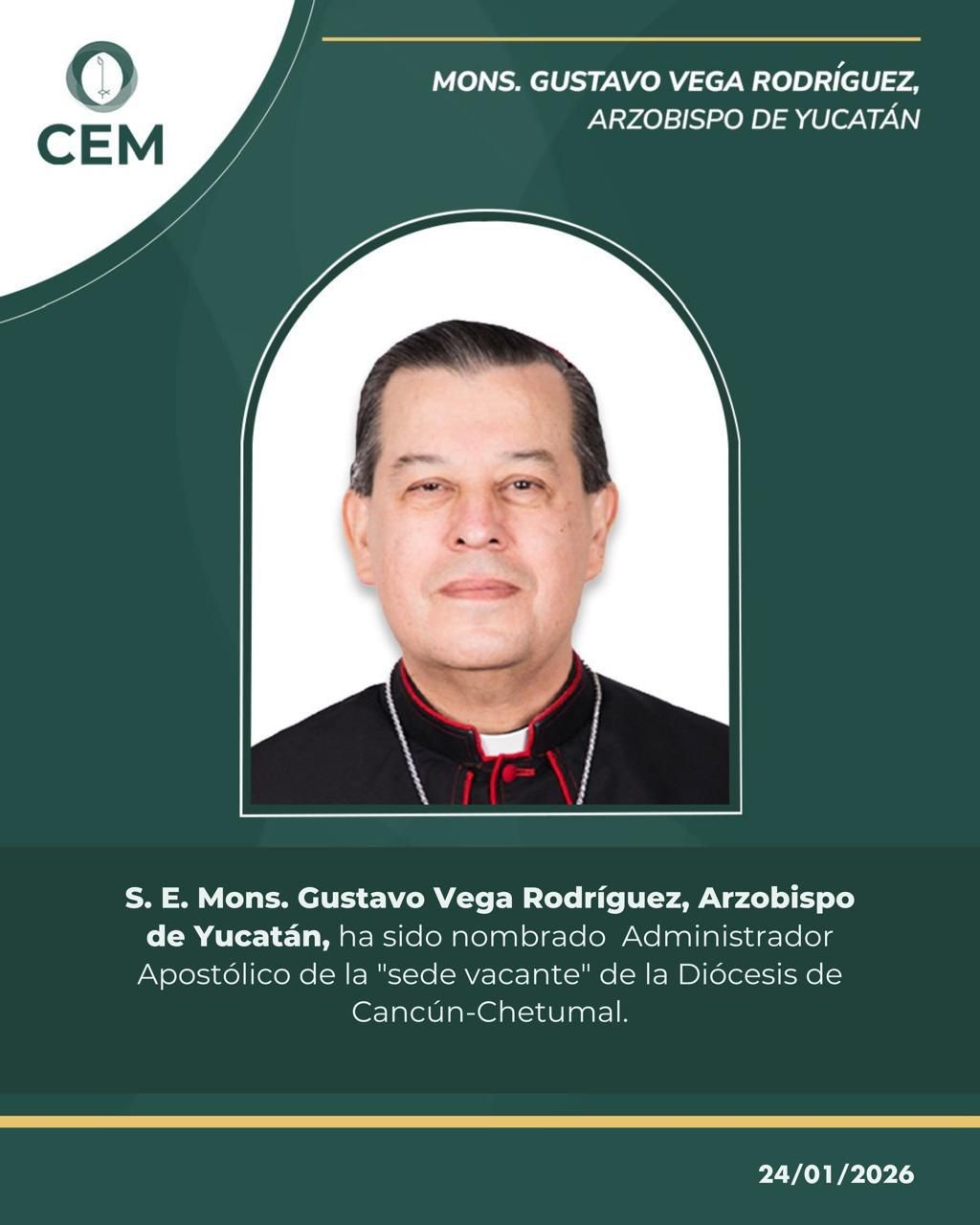 CEM

MONS. GUSTAVO VEGA RODRÍGUEZ,
ARZOBISPO DE YUCATÁN

S. E. Mons. Gustavo Vega Rodríguez, Arzobispo de Yucatán, ha sido nombrado Administrador Apostólico de la "sede vacante" de la Diócesis de Cancún-Chetumal.

24/01/2026